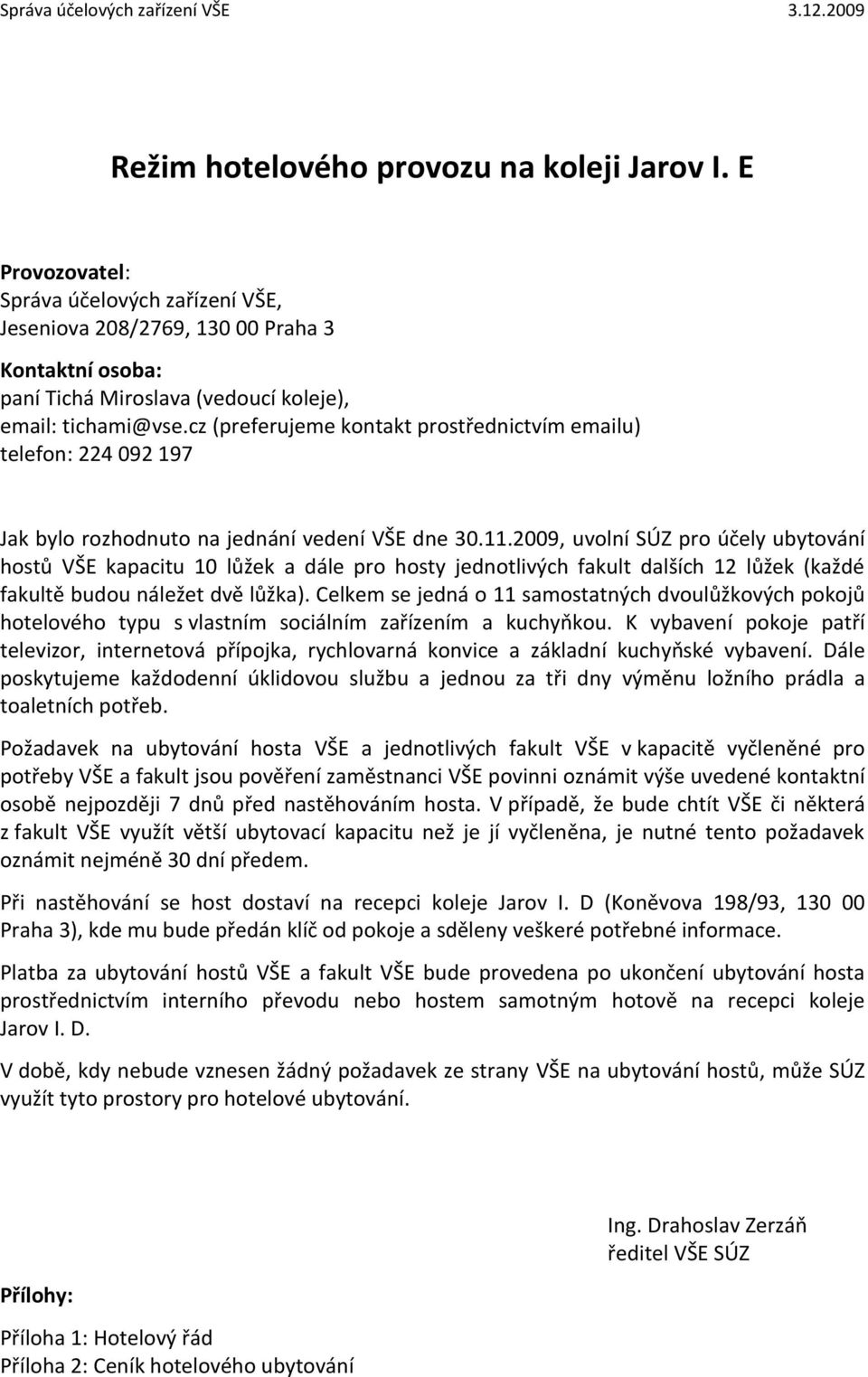 Správa účelových zařízení VŠE 3.12.2009

Režim hotelového provozu na koleji Jarov I. E

Provozovatel:
Správa účelových zařízení VŠE,
Jeseniova 208/2769, 130 00 Praha 3

Kontaktní osoba:
paní Tichá Miroslava (vedoucí koleje),
email: tichami@vse.cz (preferujeme kontakt prostřednictvím emailu)
telefon: 224 092 197

Jak bylo rozhodnuto na jednání vedení VŠE dne 30.11.2009, uvolní SÚZ pro účely ubytování hostů VŠE kapacitu 10 lůžek a dále pro hosty jednotlivých fakult dalších 12 lůžek (každé fakultě budou náležet dvě lůžka). Celkem se jedná o 11 samostatných dvoulůžkových pokojů hotelového typu s vlastním sociálním zařízením a kuchyňkou. K vybavení pokoje patří televizor, internetová přípojka, rychlovarná konvice a základní kuchyňské vybavení. Dále poskytujeme každodenní úklidovou službu a jednou za tři dny výměnu ložního prádla a toaletních potřeb.

Požadavek na ubytování hosta VŠE a jednotlivých fakult VŠE v kapacitě vyčleněné pro potřeby VŠE a fakult jsou pověření zaměstnanci VŠE povinni oznámit výše uvedené kontaktní osobě nejpozději 7 dnů před nastěhováním hosta. V případě, že bude chtít VŠE či některá z fakult VŠE využít větší ubytovací kapacitu než je jí vyčleněna, je nutné tento požadavek oznámit nejméně 30 dní předem.

Při nastěhování se host dostaví na recepci koleje Jarov I. D (Koněvova 198/93, 130 00 Praha 3), kde mu bude předán klíč od pokoje a sděleny veškeré potřebné informace.

Platba za ubytování hostů VŠE a fakult VŠE bude provedena po ukončení ubytování hosta prostřednictvím interního převodu nebo hostem samotným hotově na recepci koleje Jarov I. D.

V době, kdy nebude vznesen žádný požadavek ze strany VŠE na ubytování hostů, může SÚZ využít tyto prostory pro hotelové ubytování.

Ing. Drahoslav Zerzáň
ředitel VŠE SÚZ

Přílohy:

Příloha 1: Hotelový řád
Příloha 2: Ceník hotelového ubytování